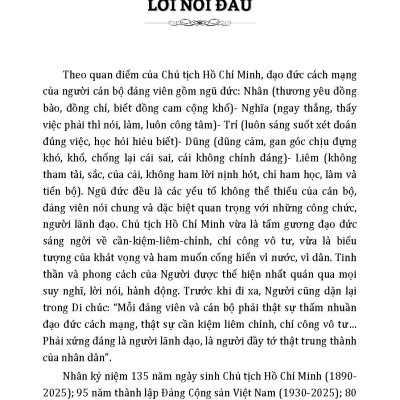 LỜI NÓI ĐẦU

Theo quan điểm của Chủ tịch Hồ Chí Minh, đạo đức cách mạng của người cán bộ đảng viên gồm ngũ đức: Nhân (thương yêu đồng bào, đồng chí, biết đồng cam cộng khổ)- Nghĩa (ngay thẳng, thấy việc phải thì nói, làm, luôn công tâm)- Trí (luôn sáng suốt xét đoán đúng việc, học hỏi hiểu biết)- Dũng (dũng cảm, gan góc chịu đựng khó, khổ, chống lại cái sai, cái không chính đáng)- Liêm (không tham tài, sắc, của cải, không ham lời nịnh hót, chỉ ham học, làm và tiến bộ). Ngũ đức đều là các yếu tố không thể thiếu của cán bộ, đảng viên nói chung và đặc biệt quan trọng với những công chức, người lãnh đạo. Chủ tịch Hồ Chí Minh vừa là tấm gương đạo đức sáng ngời về cần-kiệm-liêm-chính, chí công vô tư, vừa là biểu tượng của khát vọng và ham muốn cống hiến vì nước, vì dân. Tinh thần và phong cách của Người được thể hiện nhất quán qua mọi suy nghĩ, lời nói, hành động. Trước khi đi xa, Người cũng dặn lại trong Di chúc: "Mỗi đảng viên và cán bộ phải thật sự thấm nhuần đạo đức cách mạng, thật sự cần kiệm liêm chính, chí công vô tư... Phải xứng đáng là người lãnh đạo, là người đầy tớ thật trung thành của nhân dân".

Nhân kỷ niệm 135 năm ngày sinh Chủ tịch Hồ Chí Minh (1890-2025); 95 năm thành lập Đảng Cộng sản Việt Nam (1930-2025); 80